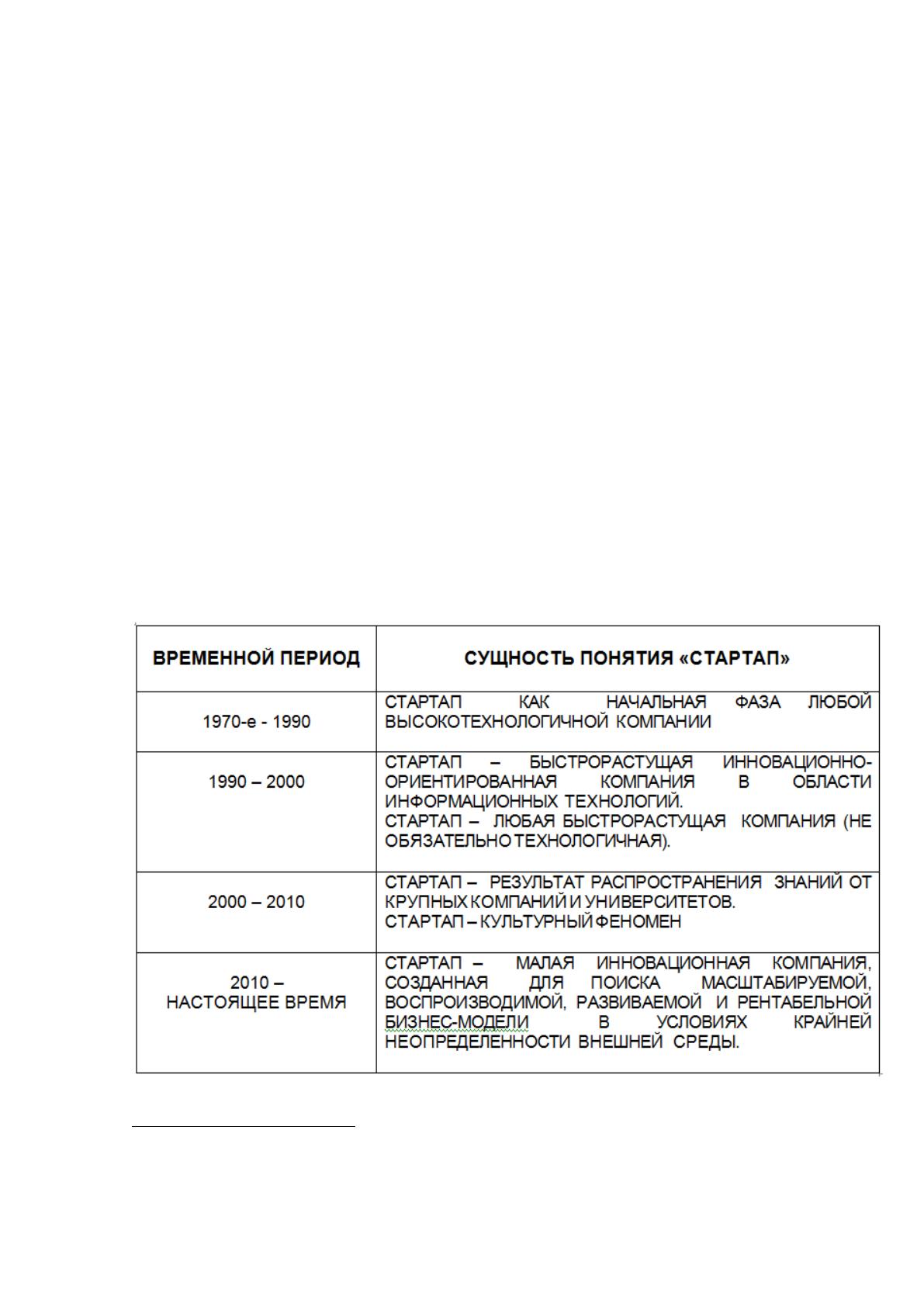 | ВРЕМЕННОЙ ПЕРИОД | СУЩНОСТЬ ПОНЯТИЯ «СТАРТАП» |
|---|---|
| 1970-е - 1990 | СТАРТАП КАК НАЧАЛЬНАЯ ФАЗА ЛЮБОЙ ВЫСОКОТЕХНОЛОГИЧНОЙ КОМПАНИИ |
| 1990 – 2000 | СТАРТАП – БЫСТРОРАСТУЩАЯ ИННОВАЦИОННО-ОРИЕНТИРОВАННАЯ КОМПАНИЯ В ОБЛАСТИ ИНФОРМАЦИОННЫХ ТЕХНОЛОГИЙ. СТАРТАП – ЛЮБАЯ БЫСТРОРАСТУЩАЯ КОМПАНИЯ (НЕ ОБЯЗАТЕЛЬНО ТЕХНОЛОГИЧНАЯ). |
| 2000 – 2010 | СТАРТАП – РЕЗУЛЬТАТ РАСПРОСТРАНЕНИЯ ЗНАНИЙ ОТ КРУПНЫХ КОМПАНИЙ И УНИВЕРСИТЕТОВ. СТАРТАП – КУЛЬТУРНЫЙ ФЕНОМЕН |
| 2010 – НАСТОЯЩЕЕ ВРЕМЯ | СТАРТАП – МАЛАЯ ИННОВАЦИОННАЯ КОМПАНИЯ, СОЗДАННАЯ ДЛЯ ПОИСКА МАСШТАБИРУЕМОЙ, ВОСПРОИЗВОДИМОЙ, РАЗВИВАЕМОЙ И РЕНТАБЕЛЬНОЙ БИЗНЕС-МОДЕЛИ В УСЛОВИЯХ КРАЙНЕЙ НЕОПРЕДЕЛЕННОСТИ ВНЕШНЕЙ СРЕДЫ. |